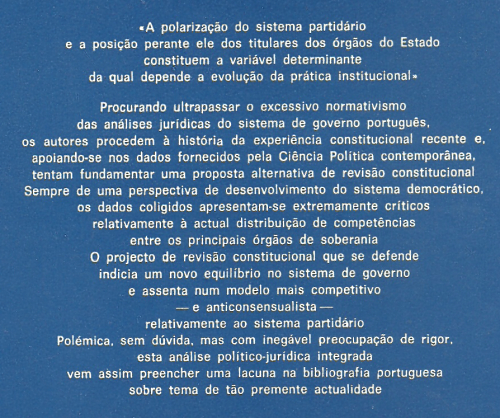 «A polarização do sistema partidário e a posição perante ele dos titulares dos órgãos do Estado constituem a variável determinante da qual depende a evolução da prática institucional»

Procurando ultrapassar o excessivo normativismo das análises jurídicas do sistema de governo português, os autores procedem à história da experiência constitucional recente e, apoiando-se nos dados fornecidos pela Ciência Política contemporânea, tentam fundamentar uma proposta alternativa de revisão constitucional Sempre de uma perspectiva de desenvolvimento do sistema democrático, os dados coligidos apresentam-se extremamente críticos relativamente à actual distribuição de competências entre os principais órgãos de soberania O projecto de revisão constitucional que se defende indicia um novo equilíbrio no sistema de governo e assenta num modelo mais competitivo — e anticonsensualista — relativamente ao sistema partidário Polémica, sem dúvida, mas com inegável preocupação de rigor, esta análise político-jurídica integrada vem assim preencher uma lacuna na bibliografia portuguesa sobre tema de tão premente actualidade